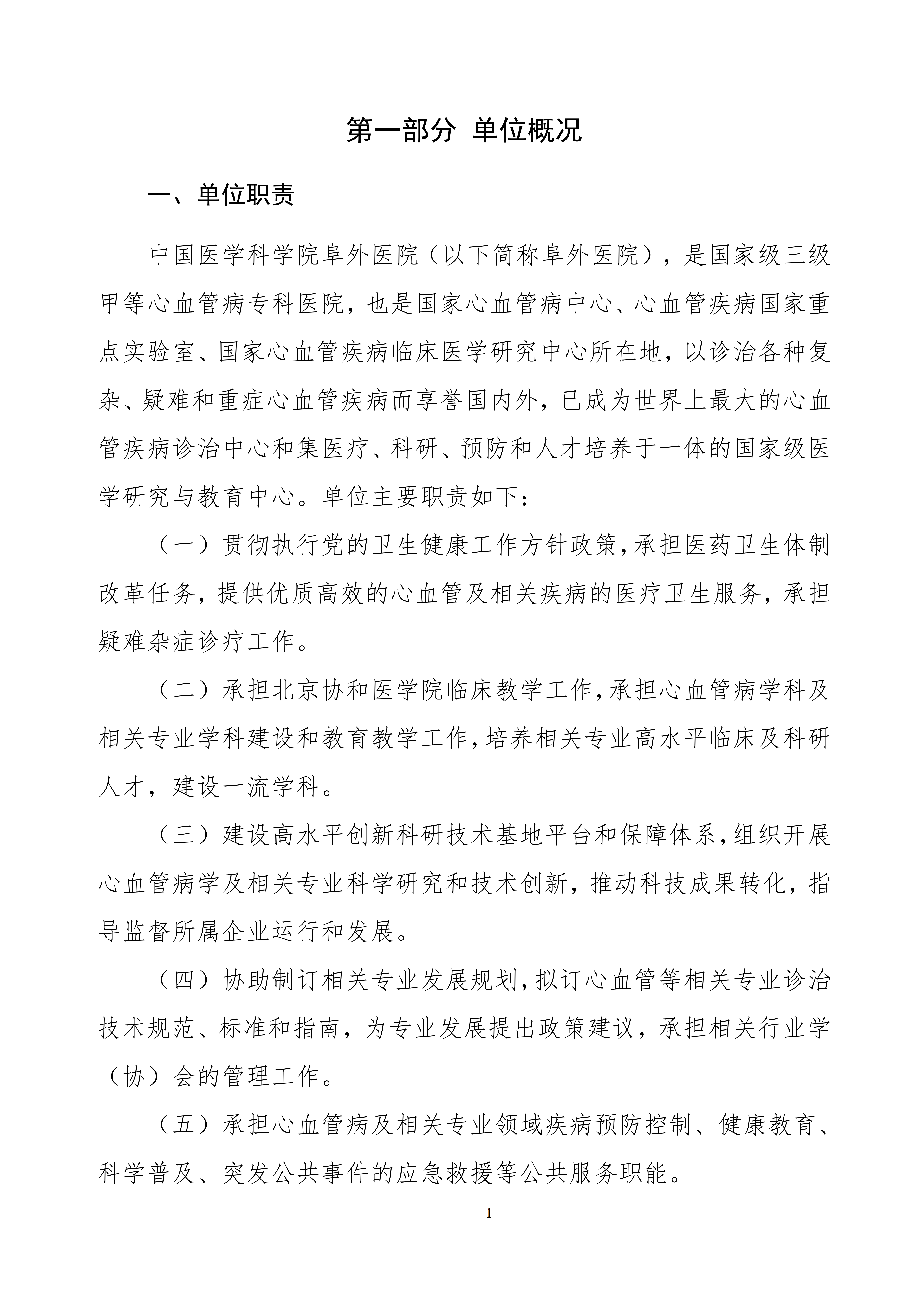 第一部分 单位概况

一、单位职责

中国医学科学院阜外医院（以下简称阜外医院），是国家级三级甲等心血管病专科医院，也是国家心血管病中心、心血管疾病国家重点实验室、国家心血管疾病临床医学研究中心所在地，以诊治各种复杂、疑难和重症心血管疾病而享誉国内外，已成为世界上最大的心血管疾病诊治中心和集医疗、科研、预防和人才培养于一体的国家级医学研究与教育中心。单位主要职责如下：

（一）贯彻执行党的卫生健康工作方针政策，承担医药卫生体制改革任务，提供优质高效的心血管及相关疾病的医疗卫生服务，承担疑难杂症诊疗工作。

（二）承担北京协和医学院临床教学工作，承担心血管病学科及相关专业学科建设和教育教学工作，培养相关专业高水平临床及科研人才，建设一流学科。

（三）建设高水平创新科研技术基地平台和保障体系，组织开展心血管病学及相关专业科学研究和技术创新，推动科技成果转化，指导监督所属企业运行和发展。

（四）协助制订相关专业发展规划，拟订心血管等相关专业诊治技术规范、标准和指南，为专业发展提出政策建议，承担相关行业学（协）会的管理工作。

（五）承担心血管病及相关专业领域疾病预防控制、健康教育、科学普及、突发公共事件的应急救援等公共服务职能。

1